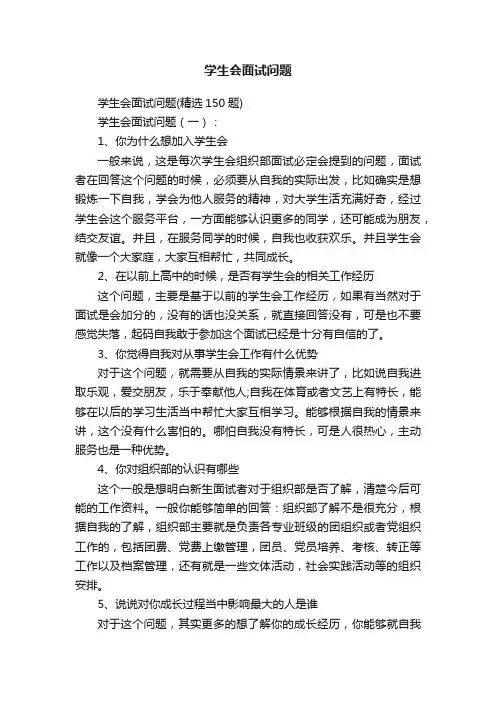 学生会面试问题

学生会面试问题(精选150题)

学生会面试问题（一）：

1、你为什么想加入学生会

一般来说，这是每次学生会组织部面试必定会提到的问题，面试者在回答这个问题的时候，必须要从自我的实际出发，比如确实是想锻炼一下自我，学会为他人服务的精神，对大学生活充满好奇，经过学生会这个服务平台，一方面能够认识更多的同学，还可能成为朋友，结交友谊。并且，在服务同学的时候，自我也收获欢乐。并且学生会就像一个大家庭，大家互相帮忙，共同成长。

2、在以前上高中的时候，是否有学生会的相关工作经历

这个问题，主要是基于以前的学生会工作经历，如果有当然对于面试是会加分的，没有的话也没关系，就直接回答没有，可是也不要感觉失落，起码自我敢于参加这个面试已经是十分有自信的了。

3、你觉得自我对从事学生会工作有什么优势

对于这个问题，就需要从自我的实际情景来讲了，比如说自我进取乐观，爱交朋友，乐于奉献他人;自我在体育或者文艺上有特长，能够在以后的学习生活当中帮忙大家互相学习。能够根据自我的情景来讲，这个没有什么害怕的。哪怕自我没有特长，可是人很热心，主动服务也是一种优势。

4、你对组织部的认识有哪些

这个一般是想明白新生面试者对于组织部是否了解，清楚今后可能的工作资料。一般你能够简单的回答：组织部了解不是很充分，根据自我的了解，组织部主要就是负责各专业班级的团组织或者党组织工作的，包括团费、党费上缴管理，团员、党员培养、考核、转正等工作以及档案管理，还有就是一些文体活动，社会实践活动等的组织安排。

5、说说对你成长过程当中影响最大的人是谁

对于这个问题，其实更多的想了解你的成长经历，你能够就自我